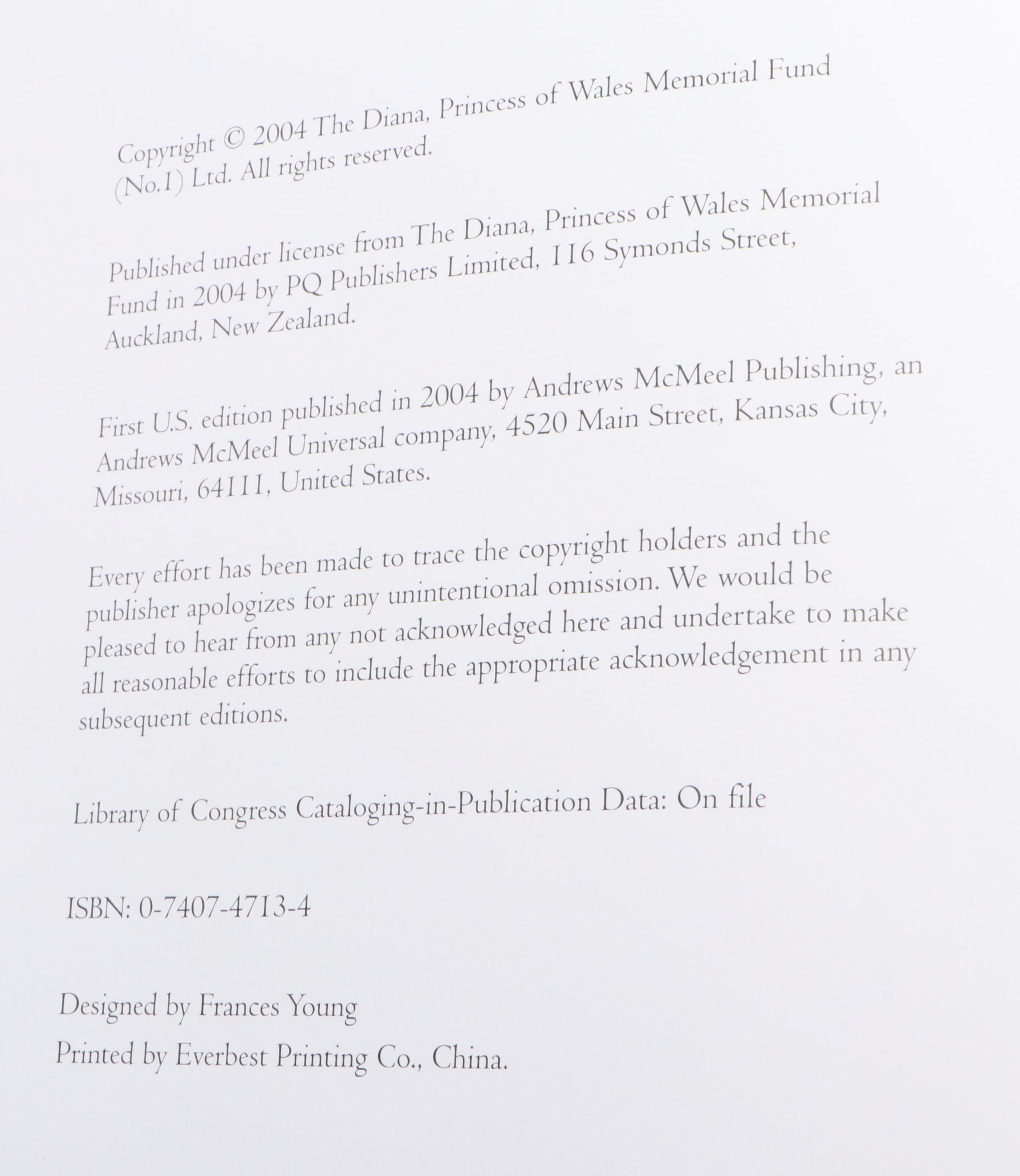 Copyright © 2004 The Diana, Princess of Wales Memorial Fund (No.1) Ltd. All rights reserved.

Published under license from The Diana, Princess of Wales Memorial Fund in 2004 by PQ Publishers Limited, 116 Symonds Street, Auckland, New Zealand.

First U.S. edition published in 2004 by Andrews McMeel Publishing, an Andrews McMeel Universal company, 4520 Main Street, Kansas City, Missouri, 64111, United States.

Every effort has been made to trace the copyright holders and the publisher apologizes for any unintentional omission. We would be pleased to hear from any not acknowledged here and undertake to make all reasonable efforts to include the appropriate acknowledgement in any subsequent editions.

Library of Congress Cataloging-in-Publication Data: On file

ISBN: 0-7407-4713-4

Designed by Frances Young

Printed by Everbest Printing Co., China.